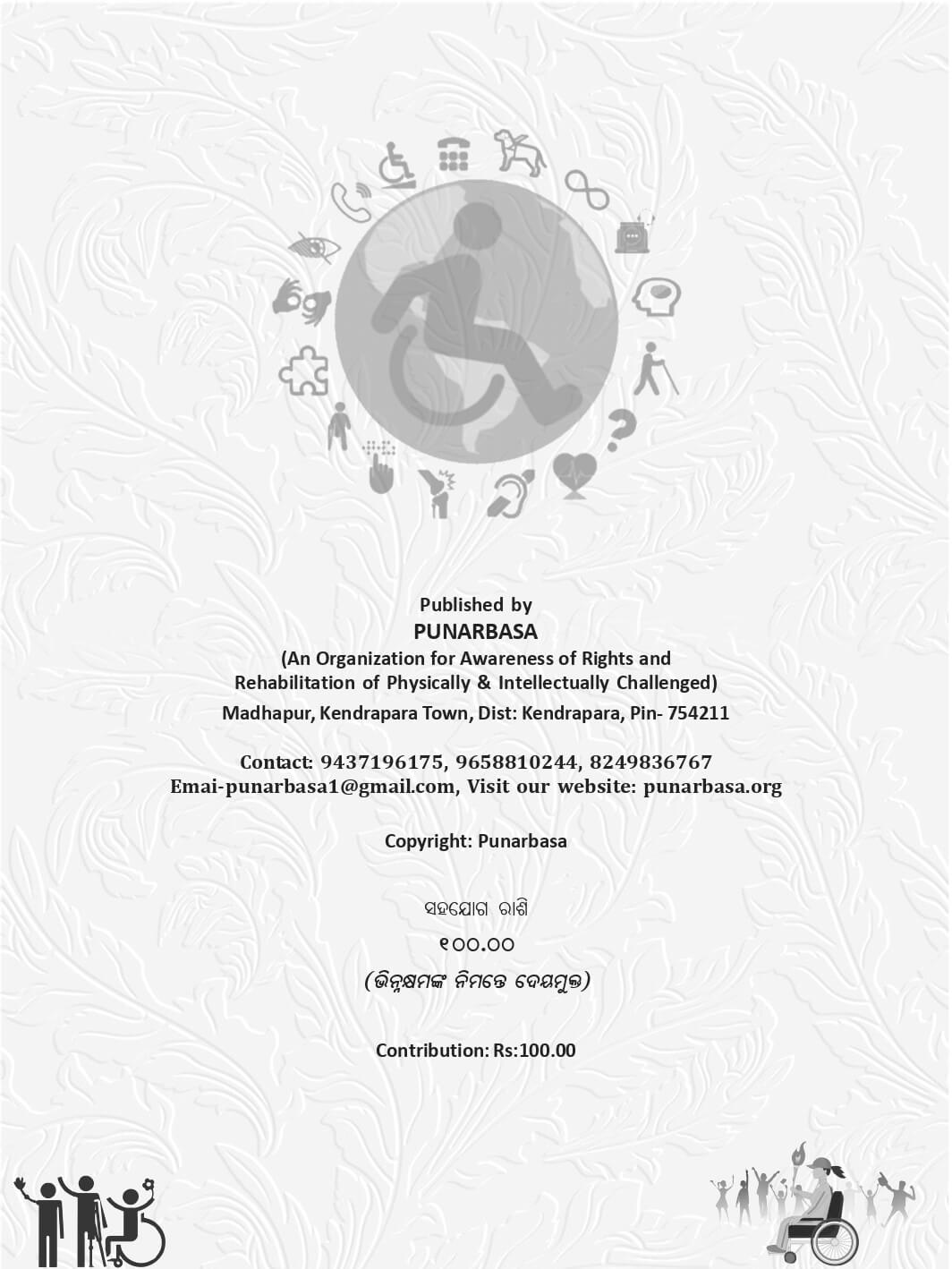 Published by
PUNARBASA
(An Organization for Awareness of Rights and Rehabilitation of Physically & Intellectually Challenged)
Madhapur, Kendrapara Town, Dist: Kendrapara, Pin- 754211

Contact: 9437196175, 9658810244, 8249836767
Emai-punarbasa1@gmail.com, Visit our website: punarbasa.org

Copyright: Punarbasa

ସହଯୋଗ ରାଶି
୧୦୦.୦୦
(ଭିନ୍ନକ୍ଷମଙ୍କ ନିମନ୍ତେ ଦେୟମୁକ୍ତ)

Contribution: Rs:100.00